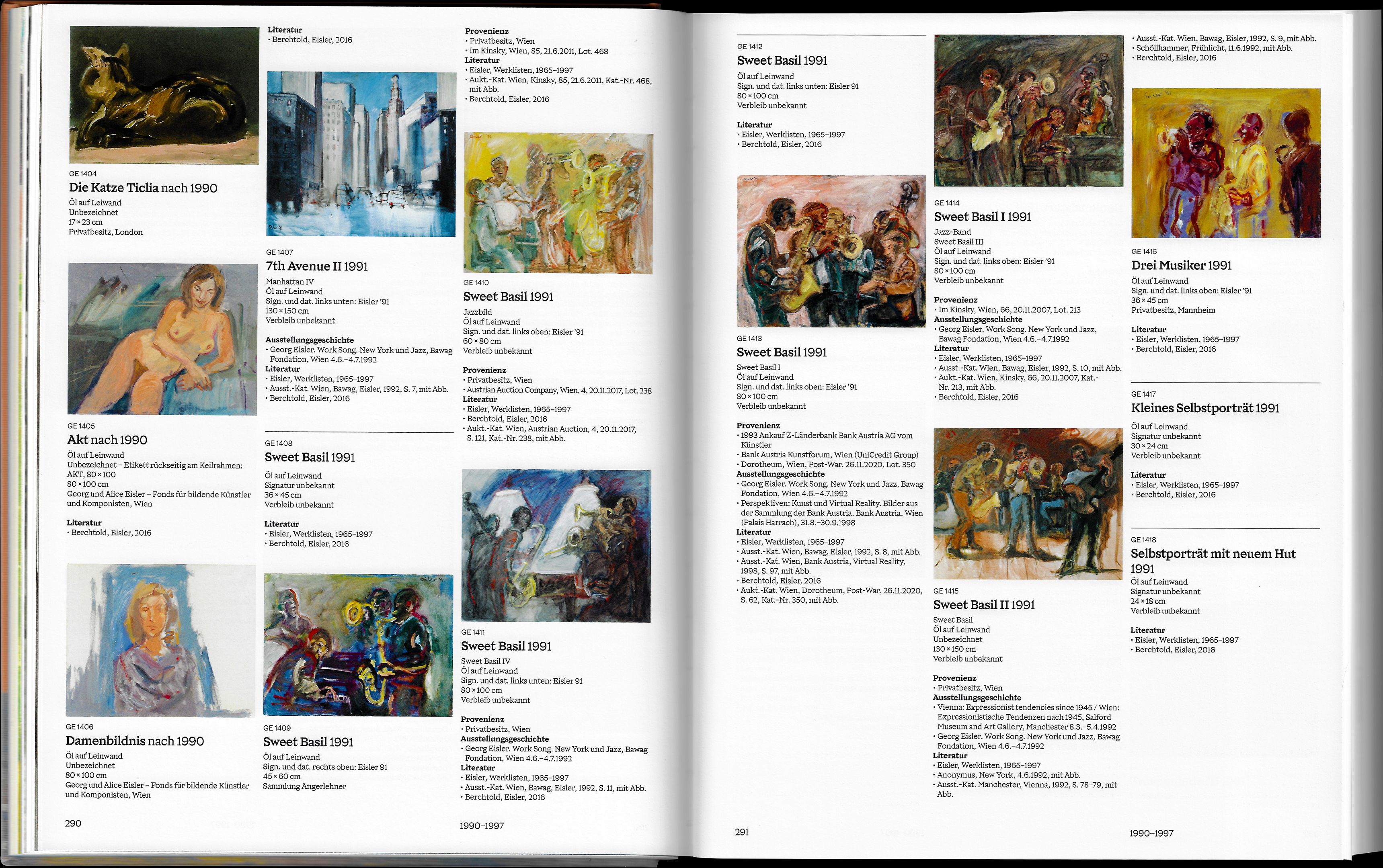 GE 1404
Die Katze Ticlia nach 1990
Öl auf Leiwand
Unbezeichnet
17 × 23 cm
Privatbesitz, London

GE 1405
Akt nach 1990
Öl auf Leinwand
Unbezeichnet – Etikett rückseitig am Keilrahmen: AKT, 80 × 100
80 × 100 cm
Georg und Alice Eisler – Fonds für bildende Künstler und Komponisten, Wien

Literatur
• Berchtold, Eisler, 2016

GE 1406
Damenbildnis nach 1990
Öl auf Leinwand
Unbezeichnet
80 × 100 cm
Georg und Alice Eisler – Fonds für bildende Künstler und Komponisten, Wien

Literatur
• Berchtold, Eisler, 2016

GE 1407
7th Avenue II 1991
Manhattan IV
Öl auf Leinwand
Sign. und dat. links unten: Eisler '91
130 × 150 cm
Verbleib unbekannt

Ausstellungsgeschichte
• Georg Eisler. Work Song. New York und Jazz, Bawag Fondation, Wien 4.6.–4.7.1992
Literatur
• Eisler, Werklisten, 1965–1997
• Ausst.-Kat. Wien, Bawag, Eisler, 1992, S. 7, mit Abb.
• Berchtold, Eisler, 2016

GE 1408
Sweet Basil 1991
Öl auf Leinwand
Signatur unbekannt
36 × 45 cm
Verbleib unbekannt

Literatur
• Eisler, Werklisten, 1965–1997
• Berchtold, Eisler, 2016

GE 1409
Sweet Basil 1991
Öl auf Leinwand
Sign. und dat. rechts oben: Eisler 91
45 × 60 cm
Sammlung Angerlehner

Provenienz
• Privatbesitz, Wien
• Im Kinsky, Wien, 85, 21.6.2011, Lot. 468
Literatur
• Eisler, Werklisten, 1965–1997
• Aukt.-Kat. Wien, Kinsky, 85, 21.6.2011, Kat.-Nr. 468, mit Abb.
• Berchtold, Eisler, 2016

GE 1410
Sweet Basil 1991
Jazzbild
Öl auf Leinwand
Sign. und dat. links oben: Eisler '91
60 × 80 cm
Verbleib unbekannt

Provenienz
• Privatbesitz, Wien
• Austrian Auction Company, Wien, 4, 20.11.2017, Lot. 238
Literatur
• Eisler, Werklisten, 1965–1997
• Berchtold, Eisler, 2016
• Aukt.-Kat. Wien, Austrian Auction, 4, 20.11.2017, S. 121, Kat.-Nr. 238, mit Abb.

GE 1411
Sweet Basil 1991
Sweet Basil IV
Öl auf Leinwand
Sign. und dat. links unten: Eisler 91
80 × 100 cm
Verbleib unbekannt

Provenienz
• Privatbesitz, Wien
Ausstellungsgeschichte
• Georg Eisler. Work Song. New York und Jazz, Bawag Fondation, Wien 4.6.–4.7.1992
Literatur
• Eisler, Werklisten, 1965–1997
• Ausst.-Kat. Wien, Bawag, Eisler, 1992, S. 11, mit Abb.
• Berchtold, Eisler, 2016

290 1990–1997

GE 1412
Sweet Basil 1991
Öl auf Leinwand
Sign. und dat. links unten: Eisler 91
80 × 100 cm
Verbleib unbekannt

Literatur
• Eisler, Werklisten, 1965–1997
• Berchtold, Eisler, 2016

GE 1413
Sweet Basil 1991
Sweet Basil I
Öl auf Leinwand
Sign. und dat. links oben: Eisler '91
80 × 100 cm
Verbleib unbekannt

Provenienz
• 1993 Ankauf Z-Länderbank Bank Austria AG vom Künstler
• Bank Austria Kunstforum, Wien (UniCredit Group)
• Dorotheum, Wien, Post-War, 26.11.2020, Lot. 350
Ausstellungsgeschichte
• Georg Eisler. Work Song. New York und Jazz, Bawag Fondation, Wien 4.6.–4.7.1992
• Perspektiven: Kunst und Virtual Reality. Bilder aus der Sammlung der Bank Austria, Bank Austria, Wien (Palais Harrach), 31.8.–30.9.1998
Literatur
• Eisler, Werklisten, 1965–1997
• Ausst.-Kat. Wien, Bawag, Eisler, 1992, S. 8, mit Abb.
• Ausst.-Kat. Wien, Bank Austria, Virtual Reality, 1998, S. 97, mit Abb.
• Berchtold, Eisler, 2016
• Aukt.-Kat. Wien, Dorotheum, Post-War, 26.11.2020, S. 62, Kat.-Nr. 350, mit Abb.

GE 1414
Sweet Basil I 1991
Jazz-Band
Sweet Basil III
Öl auf Leinwand
Sign. und dat. links oben: Eisler '91
80 × 100 cm
Verbleib unbekannt

Provenienz
• Im Kinsky, Wien, 66, 20.11.2007, Lot. 213
Ausstellungsgeschichte
• Georg Eisler. Work Song. New York und Jazz, Bawag Fondation, Wien 4.6.–4.7.1992
Literatur
• Eisler, Werklisten, 1965–1997
• Ausst.-Kat. Wien, Bawag, Eisler, 1992, S. 10, mit Abb.
• Aukt.-Kat. Wien, Kinsky, 66, 20.11.2007, Kat.-Nr. 213, mit Abb.
• Berchtold, Eisler, 2016

GE 1415
Sweet Basil II 1991
Sweet Basil
Öl auf Leinwand
Unbezeichnet
130 × 150 cm
Verbleib unbekannt

Provenienz
• Privatbesitz, Wien
Ausstellungsgeschichte
• Vienna: Expressionist tendencies since 1945 / Wien: Expressionistische Tendenzen nach 1945, Salford Museum and Art Gallery, Manchester 8.3.–5.4.1992
• Georg Eisler. Work Song. New York und Jazz, Bawag Fondation, Wien 4.6.–4.7.1992
Literatur
• Eisler, Werklisten, 1965–1997
• Anonymus, New York, 4.6.1992, mit Abb.
• Ausst.-Kat. Manchester, Vienna, 1992, S. 78–79, mit Abb.

• Ausst.-Kat. Wien, Bawag, Eisler, 1992, S. 9, mit Abb.
• Schöllhammer, Frühlicht, 11.6.1992, mit Abb.
• Berchtold, Eisler, 2016

GE 1416
Drei Musiker 1991
Öl auf Leinwand
Sign. und dat. links oben: Eisler '91
36 × 45 cm
Privatbesitz, Mannheim

Literatur
• Eisler, Werklisten, 1965–1997
• Berchtold, Eisler, 2016

GE 1417
Kleines Selbstporträt 1991
Öl auf Leinwand
Signatur unbekannt
30 × 24 cm
Verbleib unbekannt

Literatur
• Eisler, Werklisten, 1965–1997
• Berchtold, Eisler, 2016

GE 1418
Selbstporträt mit neuem Hut 1991
Öl auf Leinwand
Signatur unbekannt
24 × 18 cm
Verbleib unbekannt

Literatur
• Eisler, Werklisten, 1965–1997
• Berchtold, Eisler, 2016

291 1990–1997